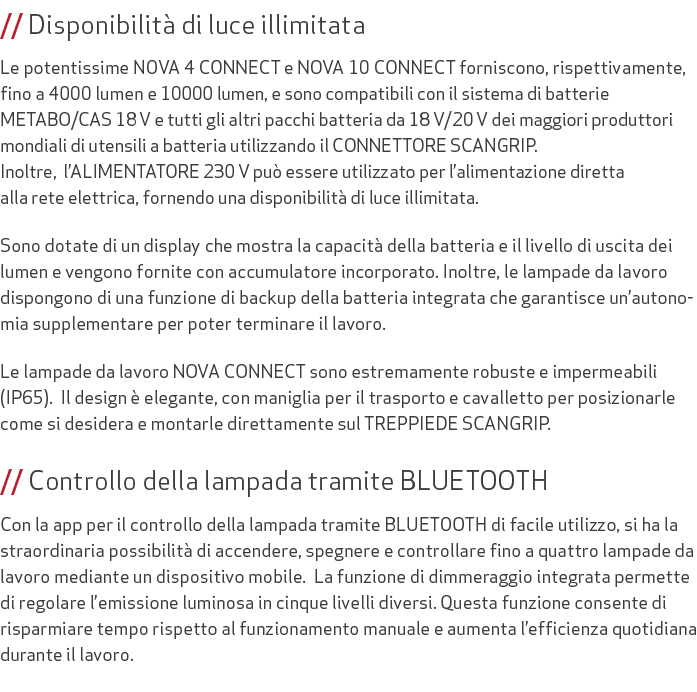 // Disponibilità di luce illimitata

Le potentissime NOVA 4 CONNECT e NOVA 10 CONNECT forniscono, rispettivamente, fino a 4000 lumen e 10000 lumen, e sono compatibili con il sistema di batterie METABO/CAS 18 V e tutti gli altri pacchi batteria da 18 V/20 V dei maggiori produttori mondiali di utensili a batteria utilizzando il CONNETTORE SCANGRIP.
Inoltre, l'ALIMENTATORE 230 V può essere utilizzato per l'alimentazione diretta alla rete elettrica, fornendo una disponibilità di luce illimitata.

Sono dotate di un display che mostra la capacità della batteria e il livello di uscita dei lumen e vengono fornite con accumulatore incorporato. Inoltre, le lampade da lavoro dispongono di una funzione di backup della batteria integrata che garantisce un'autonomia supplementare per poter terminare il lavoro.

Le lampade da lavoro NOVA CONNECT sono estremamente robuste e impermeabili (IP65). Il design è elegante, con maniglia per il trasporto e cavalletto per posizionarle come si desidera e montarle direttamente sul TREPPIEDE SCANGRIP.

// Controllo della lampada tramite BLUETOOTH

Con la app per il controllo della lampada tramite BLUETOOTH di facile utilizzo, si ha la straordinaria possibilità di accendere, spegnere e controllare fino a quattro lampade da lavoro mediante un dispositivo mobile. La funzione di dimmeraggio integrata permette di regolare l'emissione luminosa in cinque livelli diversi. Questa funzione consente di risparmiare tempo rispetto al funzionamento manuale e aumenta l'efficienza quotidiana durante il lavoro.